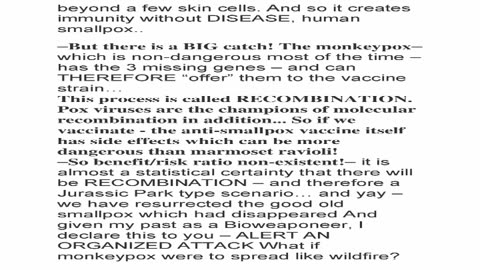 beyond a few skin cells. And so it creates immunity without DISEASE, human smallpox..

–But there is a BIG catch! The monkeypox– which is non-dangerous most of the time – has the 3 missing genes – and can THEREFORE “offer” them to the vaccine strain…
This process is called RECOMBINATION. Pox viruses are the champions of molecular recombination in addition… So if we vaccinate - the anti-smallpox vaccine itself has side effects which can be more dangerous than marmoset ravioli!
–So benefit/risk ratio non-existent!– it is almost a statistical certainty that there will be RECOMBINATION – and therefore a Jurassic Park type scenario… and yay – we have resurrected the good old smallpox which had disappeared And given my past as a Bioweaponeer, I declare this to you – ALERT AN ORGANIZED ATTACK What if monkeypox were to spread like wildfire?